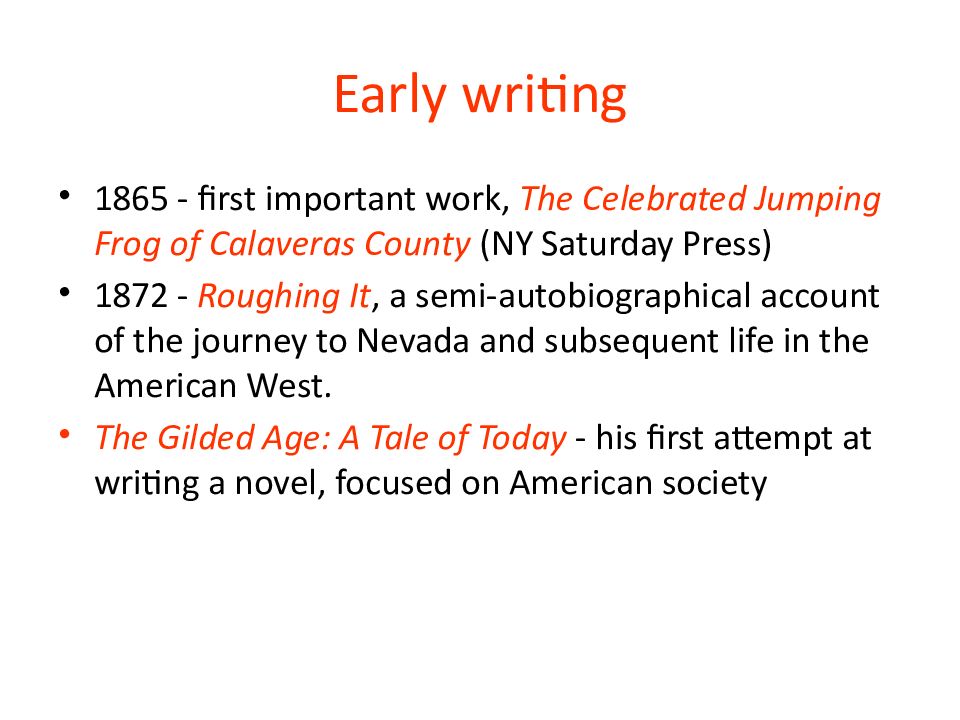 Early writing

• 1865 - first important work, The Celebrated Jumping Frog of Calaveras County (NY Saturday Press)
• 1872 - Roughing It, a semi-autobiographical account of the journey to Nevada and subsequent life in the American West.
• The Gilded Age: A Tale of Today - his first attempt at writing a novel, focused on American society